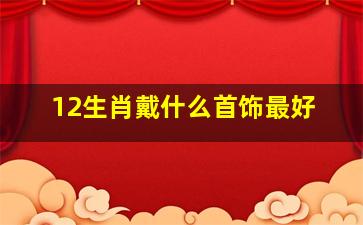 12生肖戴什么首饰最好